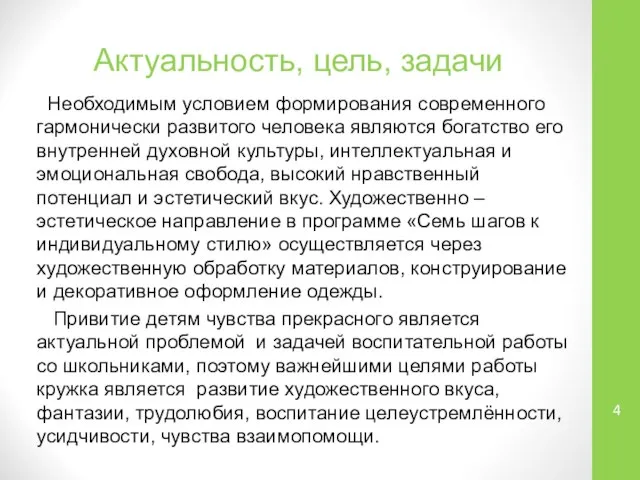 Актуальность, цель, задачи

Необходимым условием формирования современного гармонически развитого человека являются богатство его внутренней духовной культуры, интеллектуальная и эмоциональная свобода, высокий нравственный потенциал и эстетический вкус. Художественно – эстетическое направление в программе «Семь шагов к индивидуальному стилю» осуществляется через художественную обработку материалов, конструирование и декоративное оформление одежды.

Привитие детям чувства прекрасного является актуальной проблемой и задачей воспитательной работы со школьниками, поэтому важнейшими целями работы кружка является развитие художественного вкуса, фантазии, трудолюбия, воспитание целеустремлённости, усидчивости, чувства взаимопомощи.

4